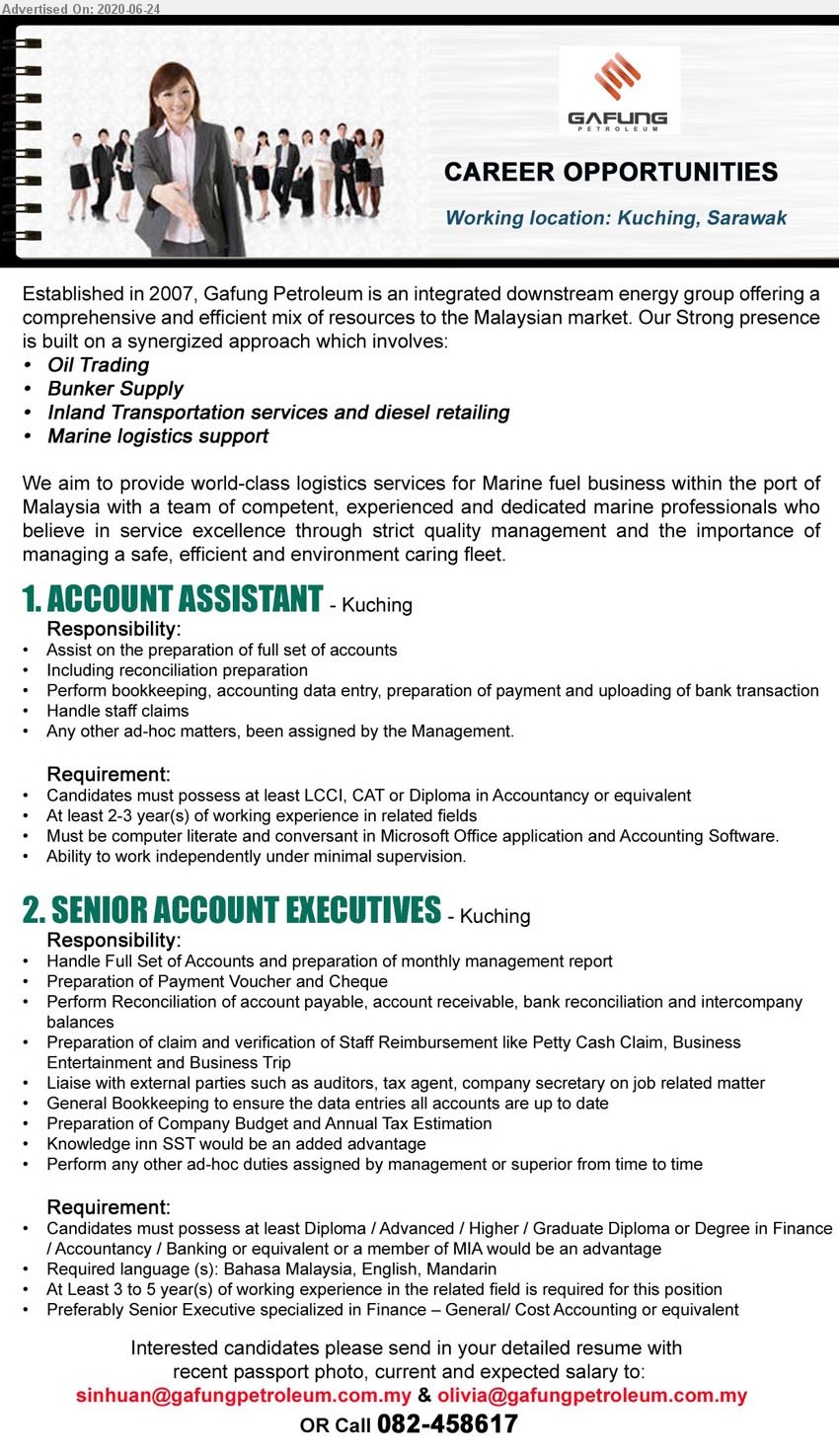 Advertised On: 2020-06-24

GAFUNG
PETROLEUM

CAREER OPPORTUNITIES

Working location: Kuching, Sarawak

Established in 2007, Gafung Petroleum is an integrated downstream energy group offering a comprehensive and efficient mix of resources to the Malaysian market. Our Strong presence is built on a synergized approach which involves:
• Oil Trading
• Bunker Supply
• Inland Transportation services and diesel retailing
• Marine logistics support

We aim to provide world-class logistics services for Marine fuel business within the port of Malaysia with a team of competent, experienced and dedicated marine professionals who believe in service excellence through strict quality management and the importance of managing a safe, efficient and environment caring fleet.

1. ACCOUNT ASSISTANT - Kuching

Responsibility:
• Assist on the preparation of full set of accounts
• Including reconciliation preparation
• Perform bookkeeping, accounting data entry, preparation of payment and uploading of bank transaction
• Handle staff claims
• Any other ad-hoc matters, been assigned by the Management.

Requirement:
• Candidates must possess at least LCCI, CAT or Diploma in Accountancy or equivalent
• At least 2-3 year(s) of working experience in related fields
• Must be computer literate and conversant in Microsoft Office application and Accounting Software.
• Ability to work independently under minimal supervision.

2. SENIOR ACCOUNT EXECUTIVES - Kuching

Responsibility:
• Handle Full Set of Accounts and preparation of monthly management report
• Preparation of Payment Voucher and Cheque
• Perform Reconciliation of account payable, account receivable, bank reconciliation and intercompany balances
• Preparation of claim and verification of Staff Reimbursement like Petty Cash Claim, Business Entertainment and Business Trip
• Liaise with external parties such as auditors, tax agent, company secretary on job related matter
• General Bookkeeping to ensure the data entries all accounts are up to date
• Preparation of Company Budget and Annual Tax Estimation
• Knowledge inn SST would be an added advantage
• Perform any other ad-hoc duties assigned by management or superior from time to time

Requirement:
• Candidates must possess at least Diploma / Advanced / Higher / Graduate Diploma or Degree in Finance / Accountancy / Banking or equivalent or a member of MIA would be an advantage
• Required language (s): Bahasa Malaysia, English, Mandarin
• At Least 3 to 5 year(s) of working experience in the related field is required for this position
• Preferably Senior Executive specialized in Finance – General/ Cost Accounting or equivalent

Interested candidates please send in your detailed resume with recent passport photo, current and expected salary to:
sinhuan@gafungpetroleum.com.my & olivia@gafungpetroleum.com.my
OR Call 082-458617